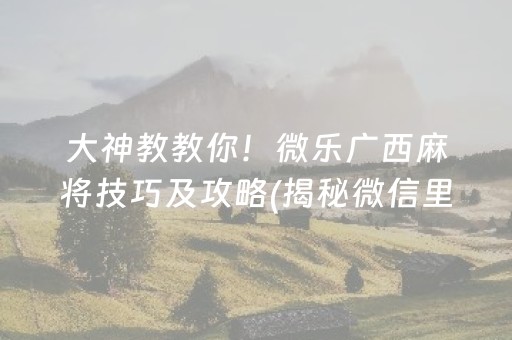 大神教教你！微乐广西麻将技巧及攻略(揭秘微信里